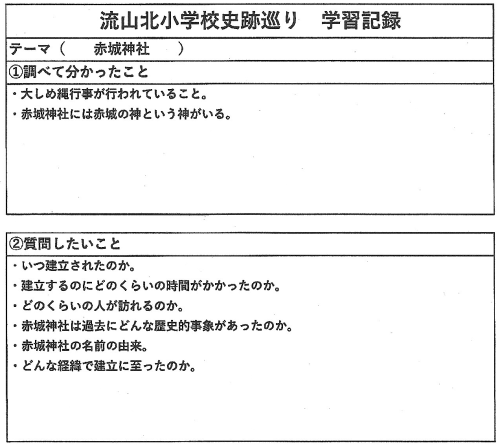 流山北小学校史跡巡り　学習記録

テーマ（　赤城神社　）

①調べて分かったこと

・大しめ縄行事が行われていること。
・赤城神社には赤城の神という神がいる。

②質問したいこと

・いつ建立されたのか。
・建立するのにどのくらいの時間がかかったのか。
・どのくらいの人が訪れるのか。
・赤城神社は過去にどんな歴史的事象があったのか。
・赤城神社の名前の由来。
・どんな経緯で建立に至ったのか。